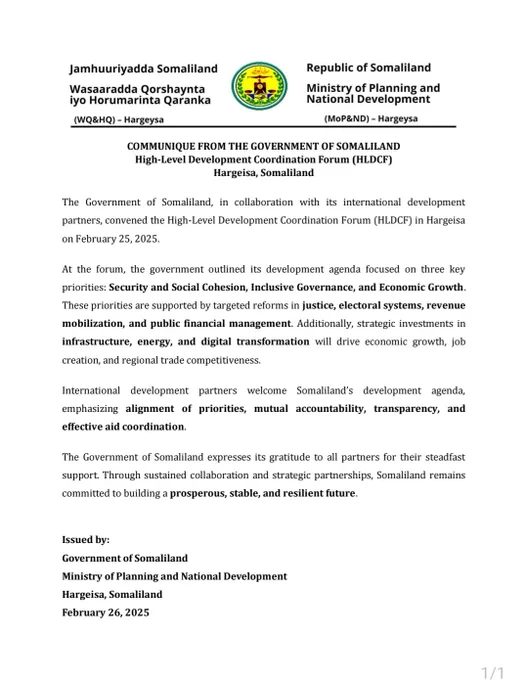 Jamhuuriyadda Somaliland

Wasaaradda Qorshaynta iyo Horumarinta Qaranka

(WQ&HQ) – Hargeysa

Republic of Somaliland

Ministry of Planning and National Development

(MoP&ND) – Hargeysa

COMMUNIQUE FROM THE GOVERNMENT OF SOMALILAND
High-Level Development Coordination Forum (HLDCF)
Hargeisa, Somaliland

The Government of Somaliland, in collaboration with its international development partners, convened the High-Level Development Coordination Forum (HLDCF) in Hargeisa on February 25, 2025.

At the forum, the government outlined its development agenda focused on three key priorities: Security and Social Cohesion, Inclusive Governance, and Economic Growth. These priorities are supported by targeted reforms in justice, electoral systems, revenue mobilization, and public financial management. Additionally, strategic investments in infrastructure, energy, and digital transformation will drive economic growth, job creation, and regional trade competitiveness.

International development partners welcome Somaliland's development agenda, emphasizing alignment of priorities, mutual accountability, transparency, and effective aid coordination.

The Government of Somaliland expresses its gratitude to all partners for their steadfast support. Through sustained collaboration and strategic partnerships, Somaliland remains committed to building a prosperous, stable, and resilient future.

Issued by:
Government of Somaliland
Ministry of Planning and National Development
Hargeisa, Somaliland
February 26, 2025

1/1